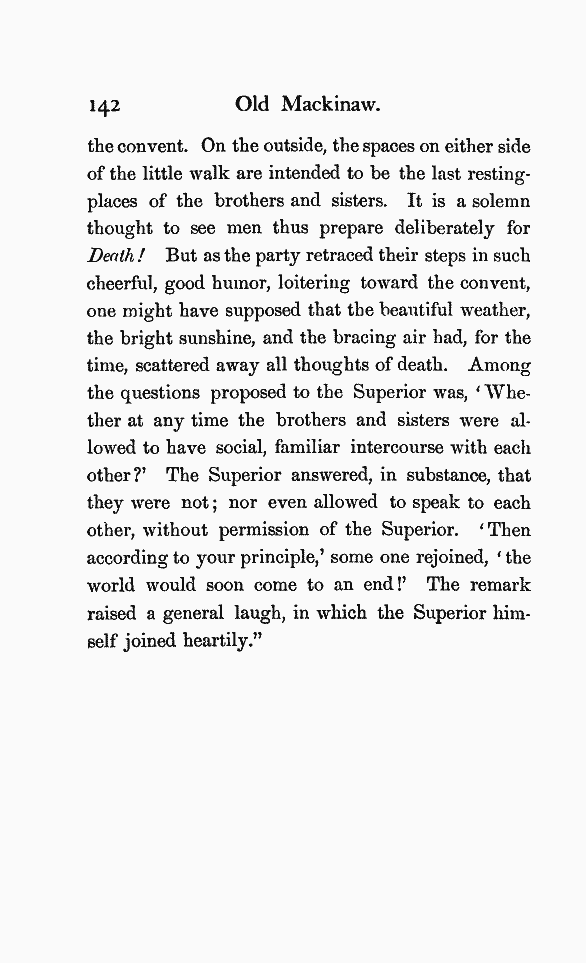 142 Old Mackinaw.

the convent. On the outside, the spaces on either side of the little walk are intended to be the last resting-places of the brothers and sisters. It is a solemn thought to see men thus prepare deliberately for Death! But as the party retraced their steps in such cheerful, good humor, loitering toward the convent, one might have supposed that the beautiful weather, the bright sunshine, and the bracing air had, for the time, scattered away all thoughts of death. Among the questions proposed to the Superior was, 'Whether at any time the brothers and sisters were allowed to have social, familiar intercourse with each other?' The Superior answered, in substance, that they were not; nor even allowed to speak to each other, without permission of the Superior. 'Then according to your principle,' some one rejoined, 'the world would soon come to an end!' The remark raised a general laugh, in which the Superior himself joined heartily."